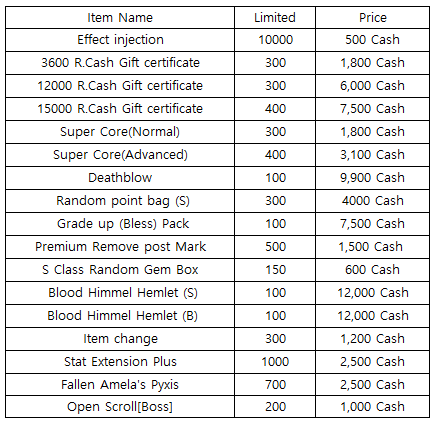 | Item Name | Limited | Price |
|---|---|---|
| Effect injection | 10000 | 500 Cash |
| 3600 R.Cash Gift certificate | 300 | 1,800 Cash |
| 12000 R.Cash Gift certificate | 300 | 6,000 Cash |
| 15000 R.Cash Gift certificate | 400 | 7,500 Cash |
| Super Core(Normal) | 300 | 1,800 Cash |
| Super Core(Advanced) | 400 | 3,100 Cash |
| Deathblow | 100 | 9,900 Cash |
| Random point bag (S) | 300 | 4000 Cash |
| Grade up (Bless) Pack | 100 | 7,500 Cash |
| Premium Remove post Mark | 500 | 1,500 Cash |
| S Class Random Gem Box | 150 | 600 Cash |
| Blood Himmel Hemlet (S) | 100 | 12,000 Cash |
| Blood Himmel Hemlet (B) | 100 | 12,000 Cash |
| Item change | 300 | 1,200 Cash |
| Stat Extension Plus | 1000 | 2,500 Cash |
| Fallen Amela's Pyxis | 700 | 2,500 Cash |
| Open Scroll[Boss] | 200 | 1,000 Cash |